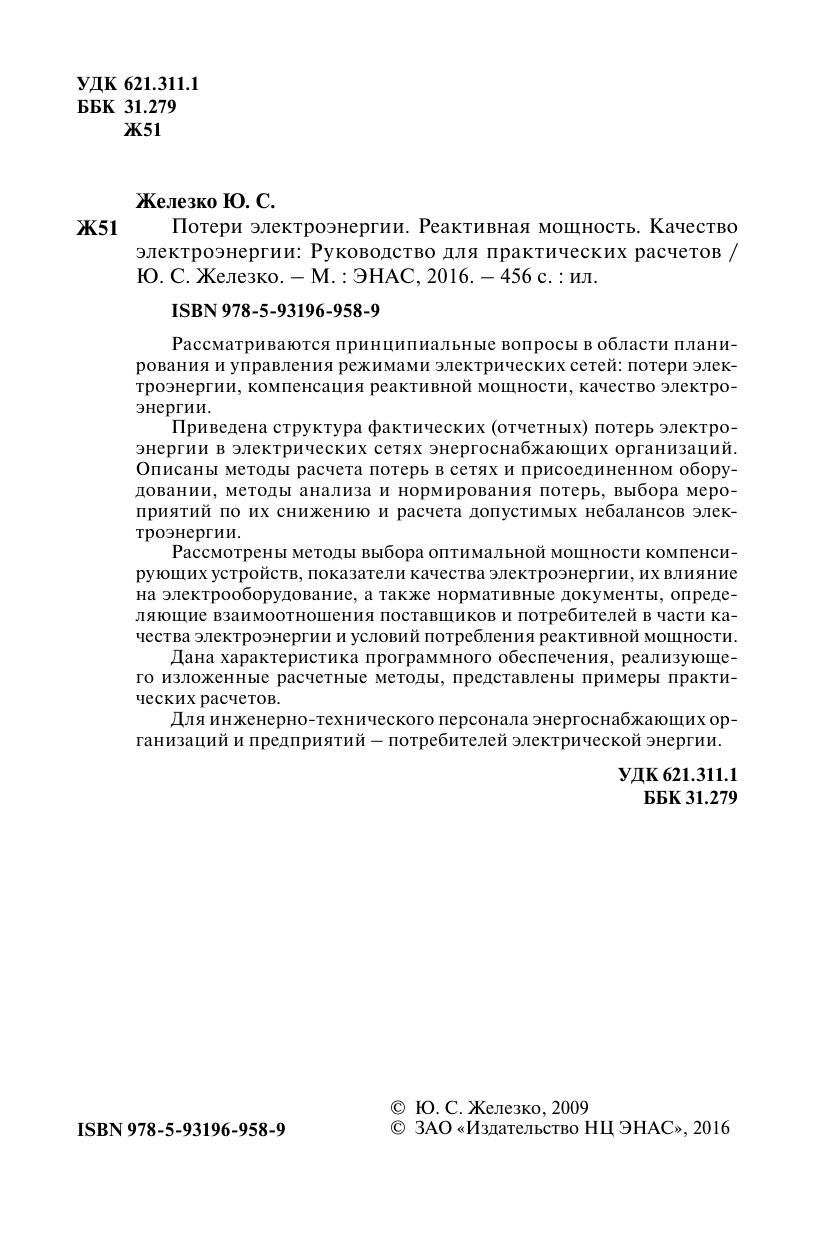 УДК 621.311.1
ББК 31.279
Ж51

Железко Ю. С.

Ж51 Потери электроэнергии. Реактивная мощность. Качество электроэнергии: Руководство для практических расчетов / Ю. С. Железко. – М. : ЭНАС, 2016. – 456 с. : ил.

ISBN 978-5-93196-958-9

Рассматриваются принципиальные вопросы в области планирования и управления режимами электрических сетей: потери электроэнергии, компенсация реактивной мощности, качество электроэнергии.

Приведена структура фактических (отчетных) потерь электроэнергии в электрических сетях энергоснабжающих организаций. Описаны методы расчета потерь в сетях и присоединенном оборудовании, методы анализа и нормирования потерь, выбора мероприятий по их снижению и расчета допустимых небалансов электроэнергии.

Рассмотрены методы выбора оптимальной мощности компенсирующих устройств, показатели качества электроэнергии, их влияние на электрооборудование, а также нормативные документы, определяющие взаимоотношения поставщиков и потребителей в части качества электроэнергии и условий потребления реактивной мощности.

Дана характеристика программного обеспечения, реализующего изложенные расчетные методы, представлены примеры практических расчетов.

Для инженерно-технического персонала энергоснабжающих организаций и предприятий – потребителей электрической энергии.

УДК 621.311.1
ББК 31.279

ISBN 978-5-93196-958-9

© Ю. С. Железко, 2009
© ЗАО «Издательство НЦ ЭНАС», 2016